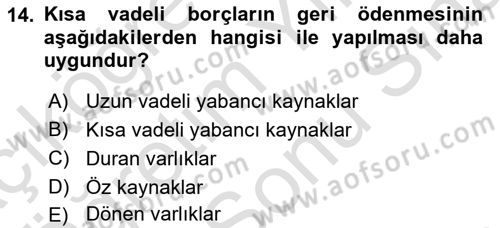 14. Kısa vadeli borçların geri ödenmesinin aşağıdakilerden hangisi ile yapılması daha uygundur?

A) Uzun vadeli yabancı kaynaklar
B) Kısa vadeli yabancı kaynaklar
C) Duran varlıklar
D) Öz kaynaklar
E) Dönen varlıklar

www.aofsoru.com www.aofsoru.com www.aofsoru.com www.aofsoru.com